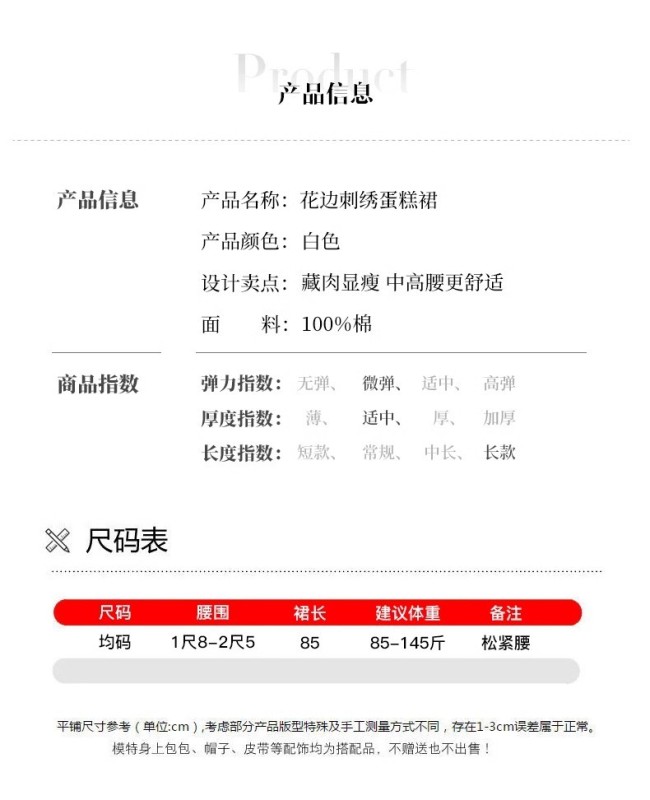 Product
产品信息

产品信息
产品名称：花边刺绣蛋糕裙
产品颜色：白色
设计卖点：藏肉显瘦 中高腰更舒适
面　　料：100%棉

商品指数
弹力指数：无弹、　微弹、　适中、　高弹
厚度指数：薄、　适中、　厚、　加厚
长度指数：短款、　常规、　中长、　长款

尺码表

| 尺码 | 腰围 | 裙长 | 建议体重 | 备注 |
|---|---|---|---|---|
| 均码 | 1尺8-2尺5 | 85 | 85-145斤 | 松紧腰 |

平铺尺寸参考（单位:cm），考虑部分产品版型特殊及手工测量方式不同，存在1-3cm误差属于正常。
模特身上包包、帽子、皮带等配饰均为搭配品，不赠送也不出售！